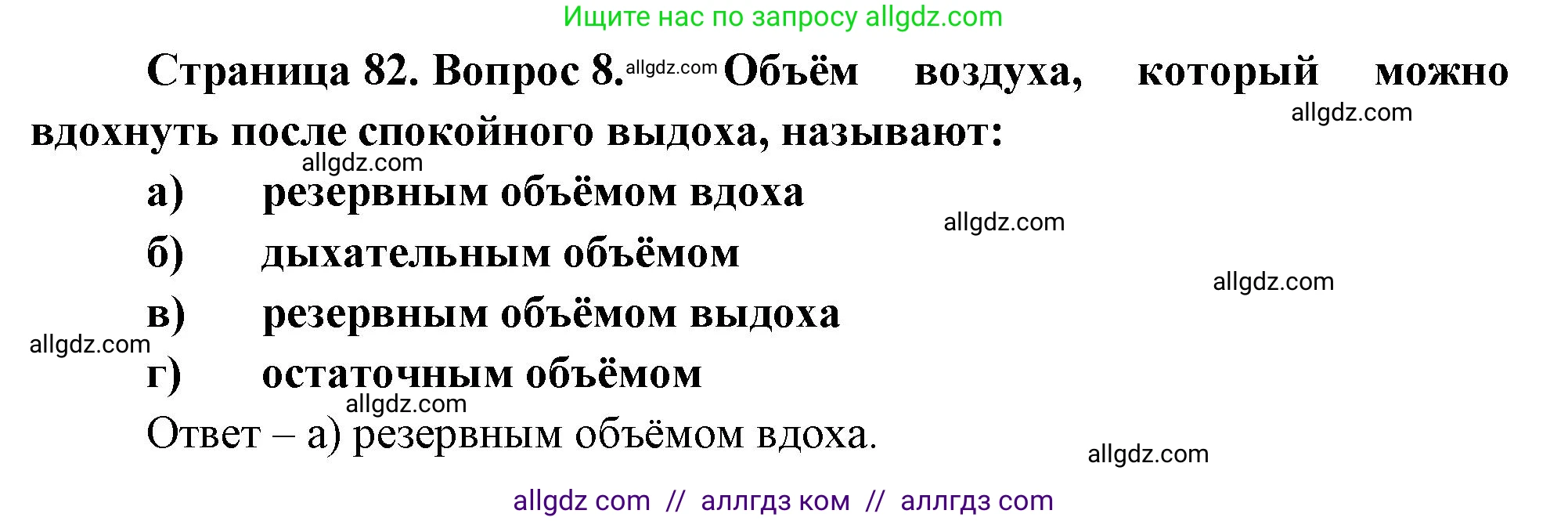 Ищите нас по запросу allgdz.com

Страница 82. Вопрос 8. allgdz.com Объём воздуха, который можно вдохнуть после спокойного выдоха, называют:

allgdz.com

allgdz.com

а) резервным объёмом вдоха

allgdz.com

б) дыхательным объёмом

allgdz.com

в) резервным объёмом выдоха

allgdz.com

г) остаточным объёмом

allgdz.com

Ответ – а) резервным объёмом вдоха.

allgdz.com

allgdz com // аллгдз ком // аллгдз com